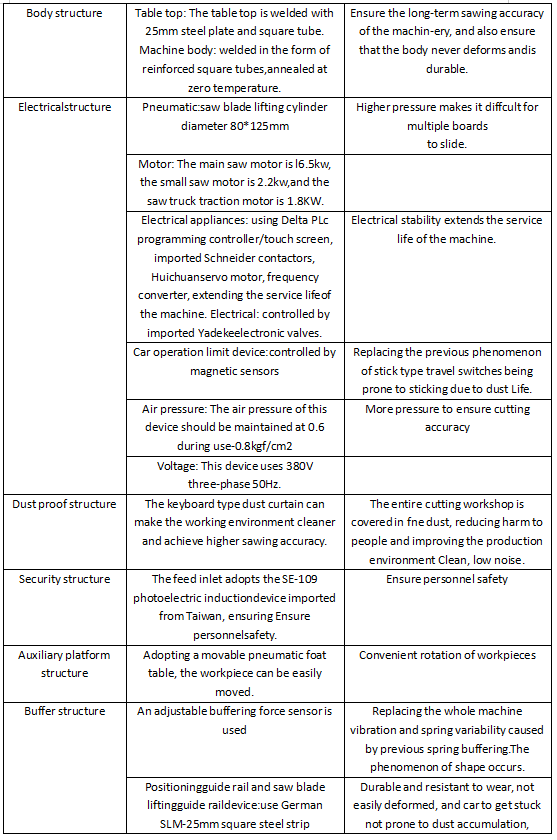 | Body structure | Table top: The table top is welded with 25mm steel plate and square tube. Machine body: welded in the form of reinforced square tubes,annealed at zero temperature. | Ensure the long-term sawing accuracy of the machin-ery, and also ensure that the body never deforms andis durable. |
|---|---|---|
| Electricalstructure | Pneumatic:saw blade lifting cylinder diameter 80*125mm | Higher pressure makes it diffcult for multiple boards to slide. |
| | Motor: The main saw motor is l6.5kw, the small saw motor is 2.2kw,and the saw truck traction motor is 1.8KW. | |
| | Electrical appliances: using Delta PLc programming controller/touch screen, imported Schneider contactors, Huichuanservo motor, frequency converter, extending the service lifeof the machine. Electrical: controlled by imported Yadekeelectronic valves. | Electrical stability extends the service life of the machine. |
| | Car operation limit device:controlled by magnetic sensors | Replacing the previous phenomenon of stick type travel switches being prone to sticking due to dust Life. |
| | Air pressure: The air pressure of this device should be maintained at 0.6 during use-0.8kgf/cm2 | More pressure to ensure cutting accuracy |
| | Voltage: This device uses 380V three-phase 50Hz. | |
| Dust proof structure | The keyboard type dust curtain can make the working environment cleaner and achieve higher sawing accuracy. | The entire cutting workshop is covered in fne dust, reducing harm to people and improving the production environment Clean, low noise. |
| Security structure | The feed inlet adopts the SE-109 photoelectric inductiondevice imported from Taiwan, ensuring Ensure personnelsafety. | Ensure personnel safety |
| Auxiliary platform structure | Adopting a movable pneumatic foat table, the workpiece can be easily moved. | Convenient rotation of workpieces |
| Buffer structure | An adjustable buffering force sensor is used | Replacing the whole machine vibration and spring variability caused by previous spring buffering.The phenomenon of shape occurs. |
| | Positioningguide rail and saw blade liftingguide raildevice:use German SLM-25mm square steel strip | Durable and resistant to wear, not easily deformed, and car to get stuck not prone to dust accumulation, |